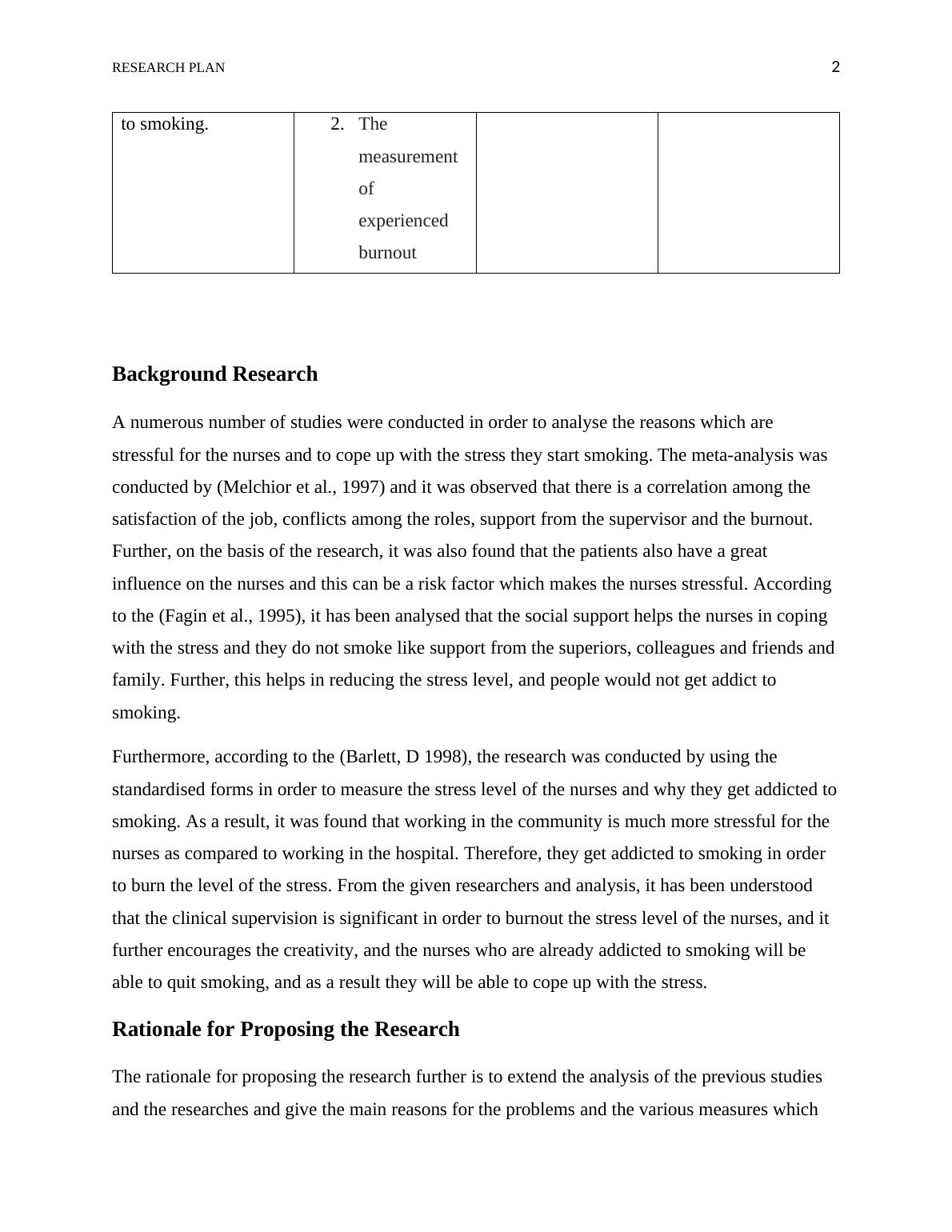 RESEARCH PLAN 2

| to smoking. | 2. The measurement of experienced burnout | | |
|---|---|---|---|

Background Research

A numerous number of studies were conducted in order to analyse the reasons which are stressful for the nurses and to cope up with the stress they start smoking. The meta-analysis was conducted by (Melchior et al., 1997) and it was observed that there is a correlation among the satisfaction of the job, conflicts among the roles, support from the supervisor and the burnout. Further, on the basis of the research, it was also found that the patients also have a great influence on the nurses and this can be a risk factor which makes the nurses stressful. According to the (Fagin et al., 1995), it has been analysed that the social support helps the nurses in coping with the stress and they do not smoke like support from the superiors, colleagues and friends and family. Further, this helps in reducing the stress level, and people would not get addict to smoking.

Furthermore, according to the (Barlett, D 1998), the research was conducted by using the standardised forms in order to measure the stress level of the nurses and why they get addicted to smoking. As a result, it was found that working in the community is much more stressful for the nurses as compared to working in the hospital. Therefore, they get addicted to smoking in order to burn the level of the stress. From the given researchers and analysis, it has been understood that the clinical supervision is significant in order to burnout the stress level of the nurses, and it further encourages the creativity, and the nurses who are already addicted to smoking will be able to quit smoking, and as a result they will be able to cope up with the stress.

Rationale for Proposing the Research

The rationale for proposing the research further is to extend the analysis of the previous studies and the researches and give the main reasons for the problems and the various measures which